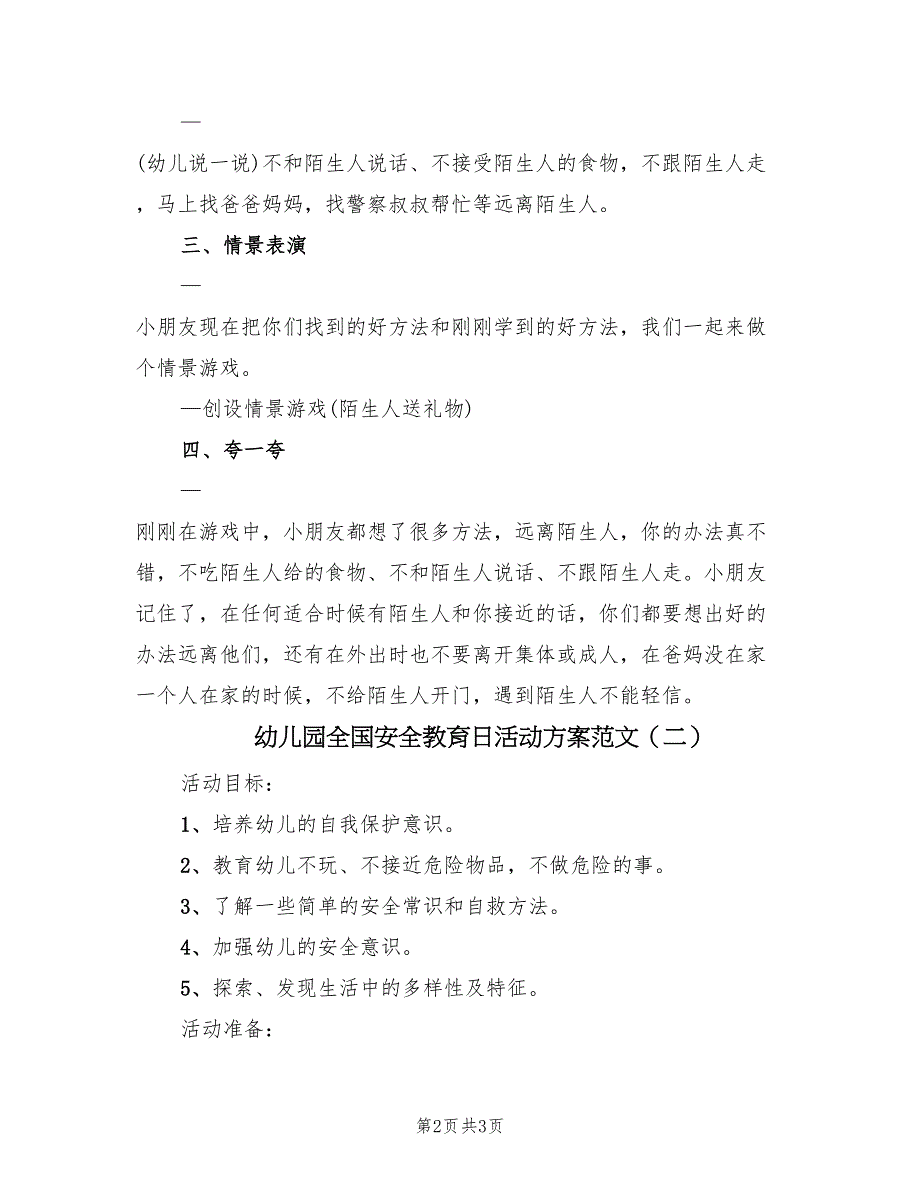 —

(幼儿说一说)不和陌生人说话、不接受陌生人的食物，不跟陌生人走，马上找爸爸妈妈，找警察叔叔帮忙等远离陌生人。

三、情景表演

—

小朋友现在把你们找到的好方法和刚刚学到的好方法，我们一起来做个情景游戏。

—创设情景游戏(陌生人送礼物)

四、夸一夸

—

刚刚在游戏中，小朋友都想了很多方法，远离陌生人，你的办法真不错，不吃陌生人给的食物、不和陌生人说话、不跟陌生人走。小朋友记住了，在任何适合时候有陌生人和你接近的话，你们都要想出好的办法远离他们，还有在外出时也不要离开集体或成人，在爸妈没在家一个人在家的时候，不给陌生人开门，遇到陌生人不能轻信。

幼儿园全国安全教育日活动方案范文（二）

活动目标：

1、培养幼儿的自我保护意识。

2、教育幼儿不玩、不接近危险物品，不做危险的事。

3、了解一些简单的安全常识和自救方法。

4、加强幼儿的安全意识。

5、探索、发现生活中的多样性及特征。

活动准备：

第2页 共3页